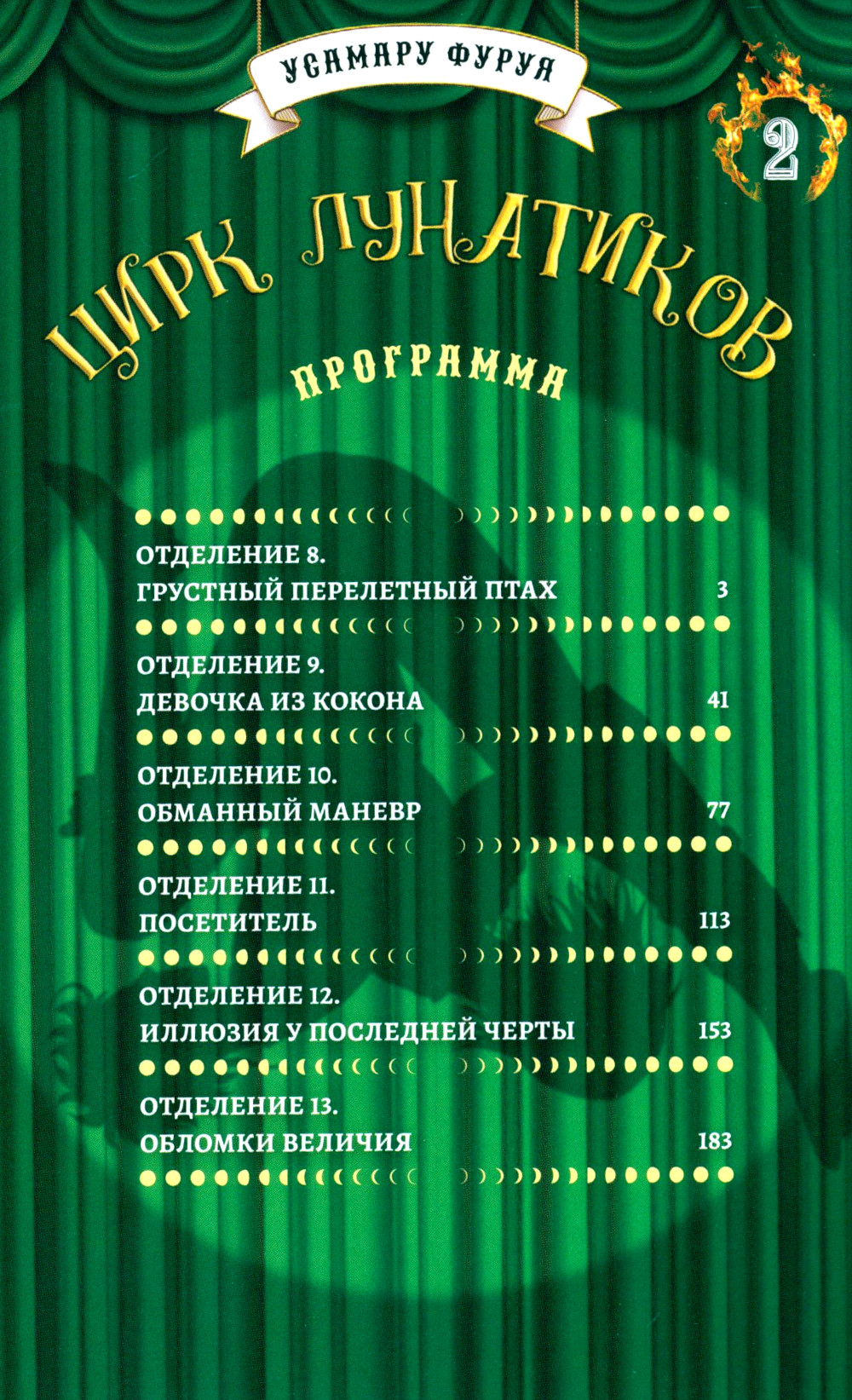 УСАМАРУ ФУРУЯ

2

ЦИРК ЛУНАТИКОВ

ПРОГРАММА

ОТДЕЛЕНИЕ 8.
ГРУСТНЫЙ ПЕРЕЛЕТНЫЙ ПТАХ 3

ОТДЕЛЕНИЕ 9.
ДЕВОЧКА ИЗ КОКОНА 41

ОТДЕЛЕНИЕ 10.
ОБМАННЫЙ МАНЕВР 77

ОТДЕЛЕНИЕ 11.
ПОСЕТИТЕЛЬ 113

ОТДЕЛЕНИЕ 12.
ИЛЛЮЗИЯ У ПОСЛЕДНЕЙ ЧЕРТЫ 153

ОТДЕЛЕНИЕ 13.
ОБЛОМКИ ВЕЛИЧИЯ 183